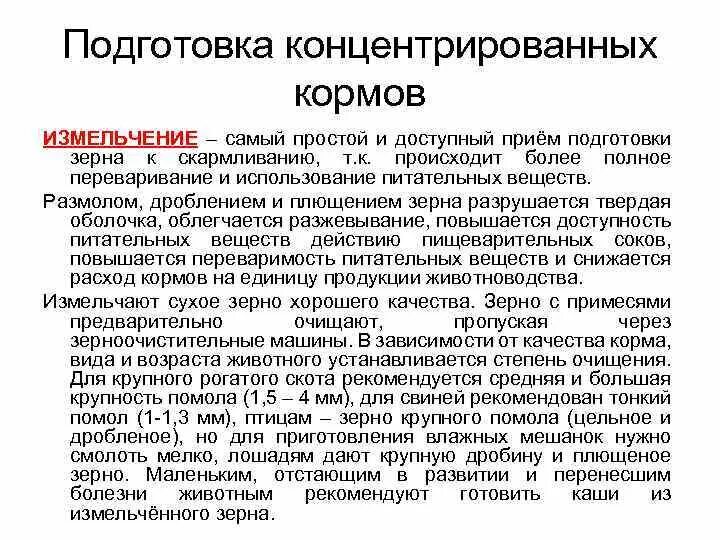 Подготовка концентрированных кормов

ИЗМЕЛЬЧЕНИЕ – самый простой и доступный приём подготовки зерна к скармливанию, т.к. происходит более полное переваривание и использование питательных веществ.

Размолом, дроблением и плющением зерна разрушается твердая оболочка, облегчается разжевывание, повышается доступность питательных веществ действию пищеварительных соков, повышается переваримость питательных веществ и снижается расход кормов на единицу продукции животноводства.

Измельчают сухое зерно хорошего качества. Зерно с примесями предварительно очищают, пропуская через зерноочистительные машины. В зависимости от качества корма, вида и возраста животного устанавливается степень очищения. Для крупного рогатого скота рекомендуется средняя и большая крупность помола (1,5 – 4 мм), для свиней рекомендован тонкий помол (1-1,3 мм), птицам – зерно крупного помола (цельное и дробленое), но для приготовления влажных мешанок нужно смолоть мелко, лошадям дают крупную дробину и плющеное зерно. Маленьким, отстающим в развитии и перенесшим болезни животным рекомендуют готовить каши из измельчённого зерна.